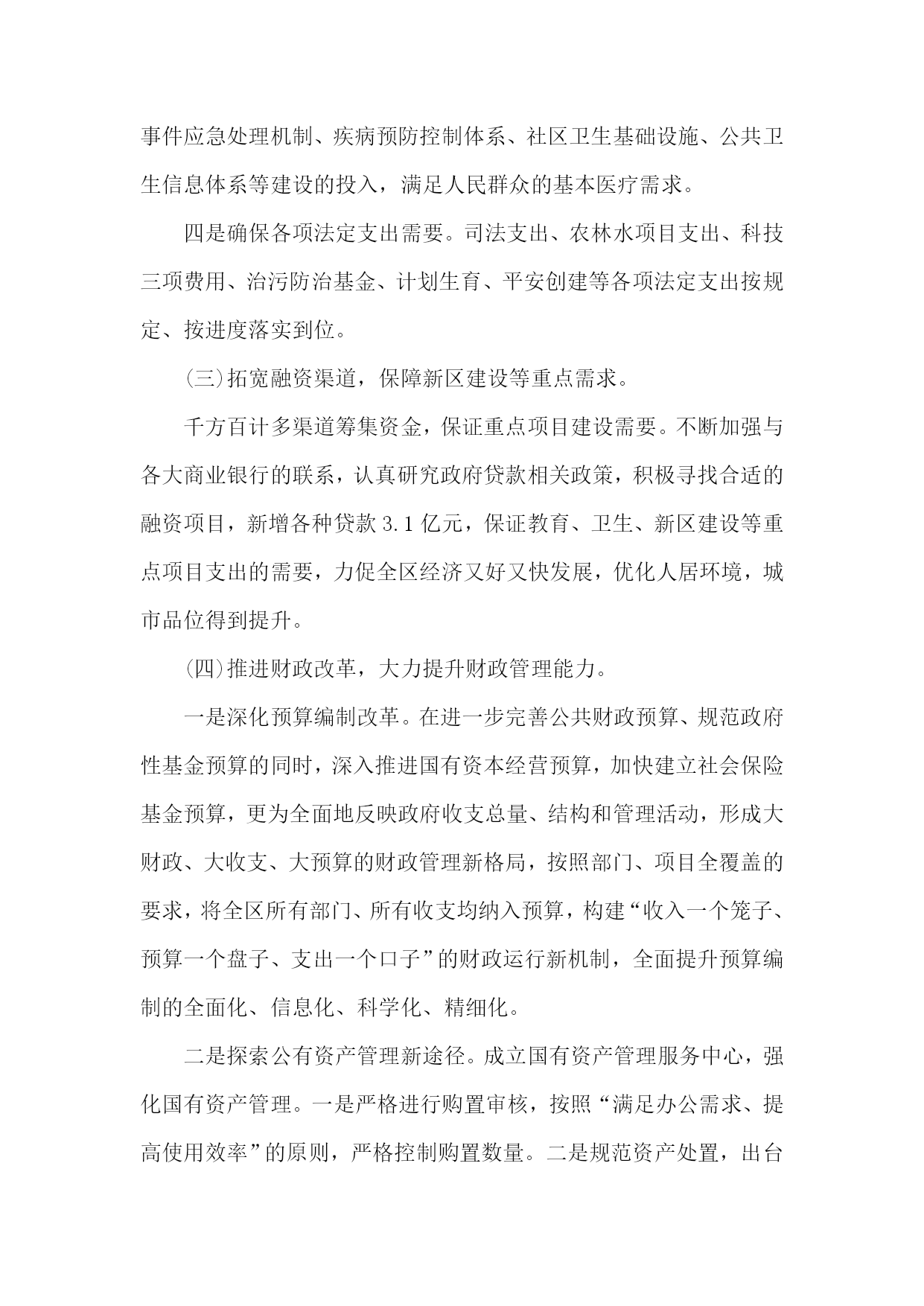 事件应急处理机制、疾病预防控制体系、社区卫生基础设施、公共卫生信息体系等建设的投入，满足人民群众的基本医疗需求。

四是确保各项法定支出需要。司法支出、农林水项目支出、科技三项费用、治污防治基金、计划生育、平安创建等各项法定支出按规定、按进度落实到位。

(三)拓宽融资渠道，保障新区建设等重点需求。

千方百计多渠道筹集资金，保证重点项目建设需要。不断加强与各大商业银行的联系，认真研究政府贷款相关政策，积极寻找合适的融资项目，新增各种贷款 3.1 亿元，保证教育、卫生、新区建设等重点项目支出的需要，力促全区经济又好又快发展，优化人居环境，城市品位得到提升。

(四)推进财政改革，大力提升财政管理能力。

一是深化预算编制改革。在进一步完善公共财政预算、规范政府性基金预算的同时，深入推进国有资本经营预算，加快建立社会保险基金预算，更为全面地反映政府收支总量、结构和管理活动，形成大财政、大收支、大预算的财政管理新格局，按照部门、项目全覆盖的要求，将全区所有部门、所有收支均纳入预算，构建“收入一个笼子、预算一个盘子、支出一个口子”的财政运行新机制，全面提升预算编制的全面化、信息化、科学化、精细化。

二是探索公有资产管理新途径。成立国有资产管理服务中心，强化国有资产管理。一是严格进行购置审核，按照“满足办公需求、提高使用效率”的原则，严格控制购置数量。二是规范资产处置，出台